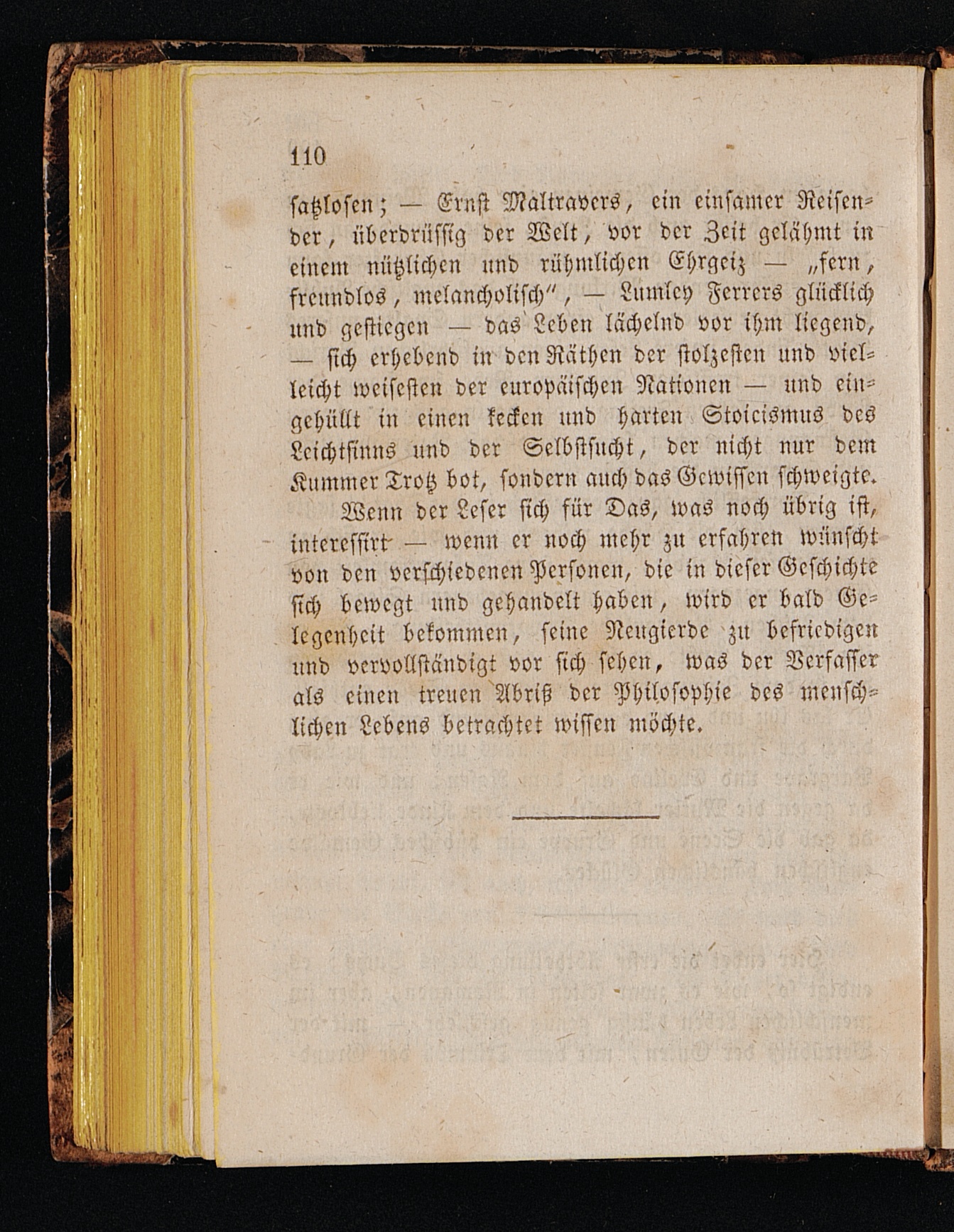 110

satzlosen; — Ernst Maltravers, ein einsamer Reisender, überdrüssig der Welt, vor der Zeit gelähmt in einem nützlichen und rühmlichen Ehrgeiz — „fern, freundlos, melancholisch", — Lumley Ferrers glücklich und gestiegen — das Leben lächelnd vor ihm liegend, — sich erhebend in den Räthen der stolzesten und vielleicht weisesten der europäischen Nationen — und eingehüllt in einen kecken und harten Stoicismus des Leichtsinns und der Selbstsucht, der nicht nur dem Kummer Trotz bot, sondern auch das Gewissen schweigte.

Wenn der Leser sich für Das, was noch übrig ist, interessirt — wenn er noch mehr zu erfahren wünscht von den verschiedenen Personen, die in dieser Geschichte sich bewegt und gehandelt haben, wird er bald Gelegenheit bekommen, seine Neugierde zu befriedigen und vervollständigt vor sich sehen, was der Verfasser als einen treuen Abriß der Philosophie des menschlichen Lebens betrachtet wissen möchte.